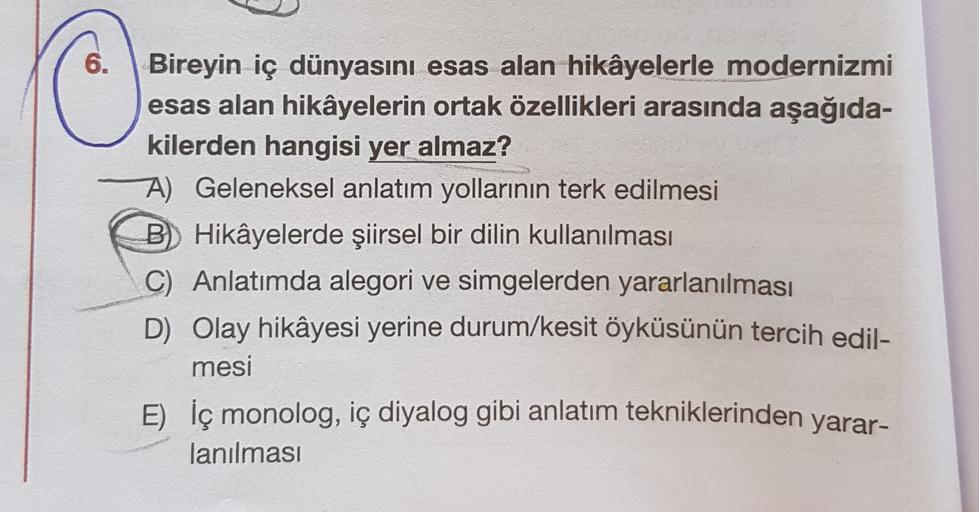 6. Bireyin iç dünyasını esas alan hikâyelerle modernizmi esas alan hikâyelerin ortak özellikleri arasında aşağıdakilerden hangisi yer almaz?

A) Geleneksel anlatım yollarının terk edilmesi

B) Hikâyelerde şiirsel bir dilin kullanılması

C) Anlatımda alegori ve simgelerden yararlanılması

D) Olay hikâyesi yerine durum/kesit öyküsünün tercih edilmesi

E) İç monolog, iç diyalog gibi anlatım tekniklerinden yararlanılması